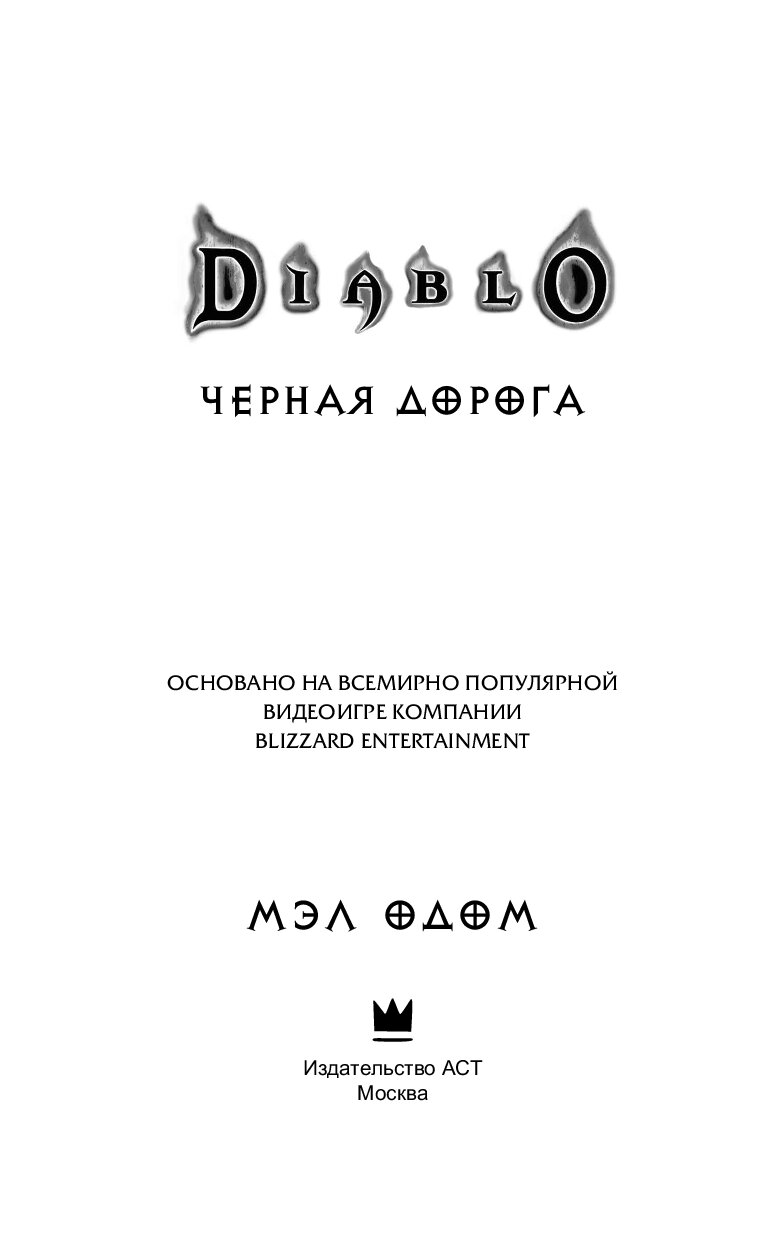 DIABLO

ЧЕРНАЯ ДОРОГА

ОСНОВАНО НА ВСЕМИРНО ПОПУЛЯРНОЙ
ВИДЕОИГРЕ КОМПАНИИ
BLIZZARD ENTERTAINMENT

МЭЛ ОДОМ

Издательство АСТ
Москва